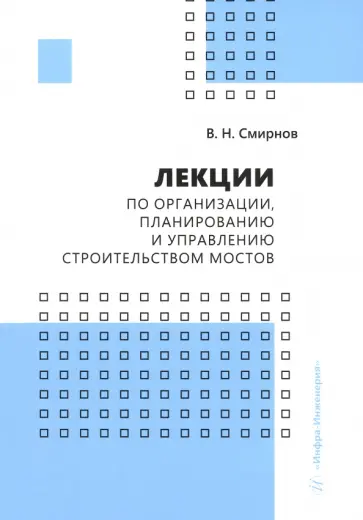 В. Н. Смирнов

ЛЕКЦИИ
ПО ОРГАНИЗАЦИИ, ПЛАНИРОВАНИЮ И УПРАВЛЕНИЮ СТРОИТЕЛЬСТВОМ МОСТОВ

«Инфра-Инженерия»